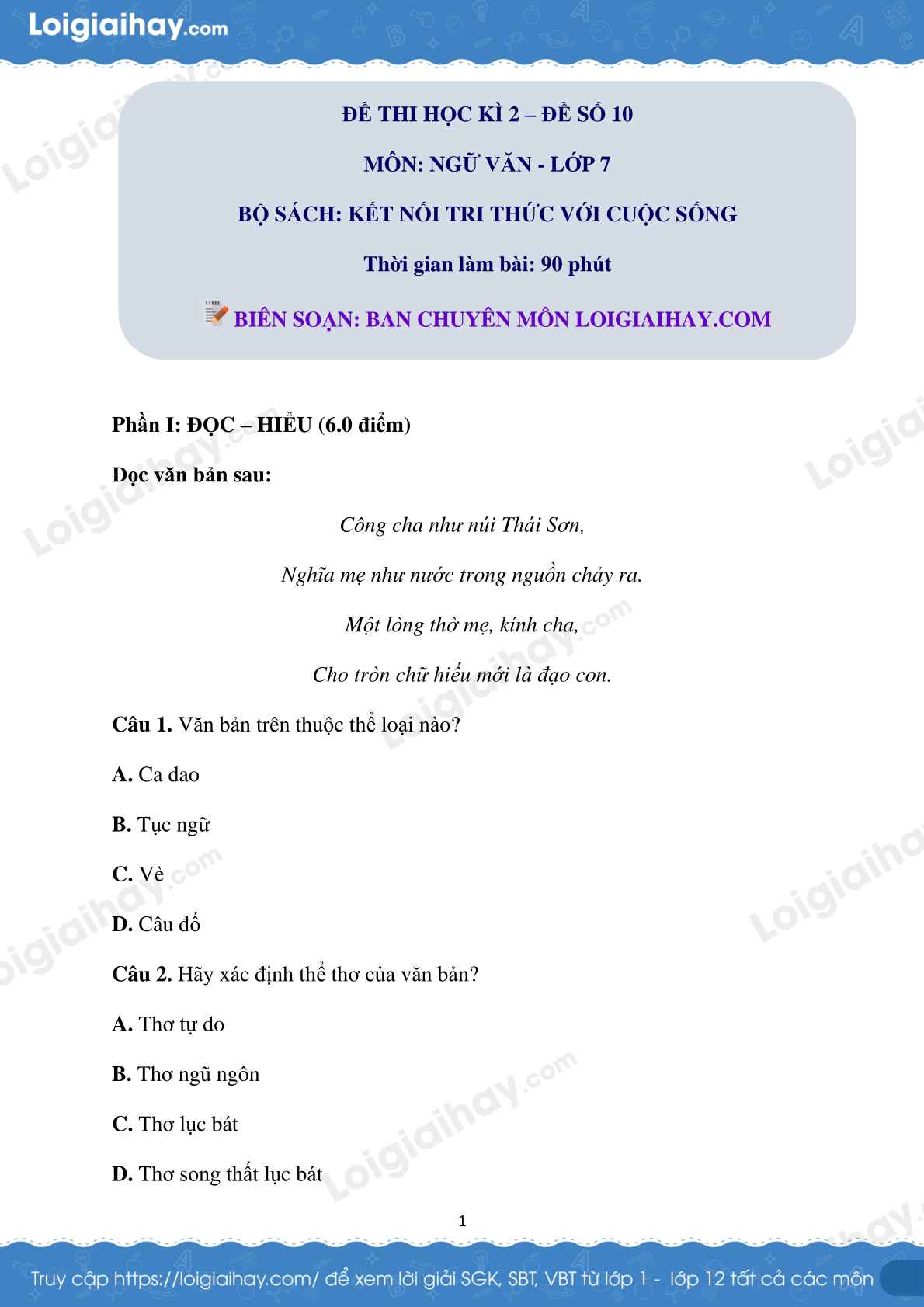 Loigiaihay.com

ĐỀ THI HỌC KÌ 2 – ĐỀ SỐ 10

MÔN: NGỮ VĂN - LỚP 7

BỘ SÁCH: KẾT NỐI TRI THỨC VỚI CUỘC SỐNG

Thời gian làm bài: 90 phút

BIÊN SOẠN: BAN CHUYÊN MÔN LOIGIAIHAY.COM

Phần I: ĐỌC – HIỂU (6.0 điểm)

Đọc văn bản sau:

Công cha như núi Thái Sơn,

Nghĩa mẹ như nước trong nguồn chảy ra.

Một lòng thờ mẹ, kính cha,

Cho tròn chữ hiếu mới là đạo con.

Câu 1. Văn bản trên thuộc thể loại nào?

A. Ca dao

B. Tục ngữ

C. Vè

D. Câu đố

Câu 2. Hãy xác định thể thơ của văn bản?

A. Thơ tự do

B. Thơ ngũ ngôn

C. Thơ lục bát

D. Thơ song thất lục bát

1

Truy cập https://loigiaihay.com/ để xem lời giải SGK, SBT, VBT từ lớp 1 - lớp 12 tất cả các môn